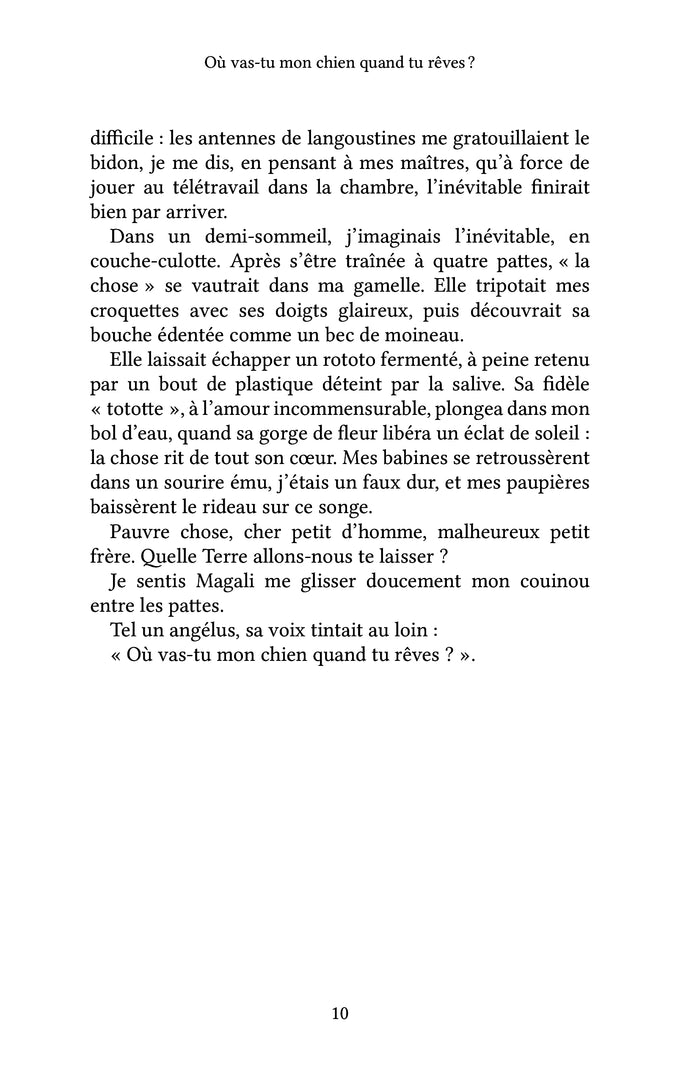 Où vas-tu mon chien quand tu rêves ?

difficile : les antennes de langoustines me gratouillaient le bidon, je me dis, en pensant à mes maîtres, qu'à force de jouer au télétravail dans la chambre, l'inévitable finirait bien par arriver.

Dans un demi-sommeil, j'imaginais l'inévitable, en couche-culotte. Après s'être traînée à quatre pattes, « la chose » se vautrait dans ma gamelle. Elle tripotait mes croquettes avec ses doigts glaireux, puis découvrait sa bouche édentée comme un bec de moineau.

Elle laissait échapper un rototo fermenté, à peine retenu par un bout de plastique déteint par la salive. Sa fidèle « tototte », à l'amour incommensurable, plongea dans mon bol d'eau, quand sa gorge de fleur libéra un éclat de soleil : la chose rit de tout son cœur. Mes babines se retroussèrent dans un sourire ému, j'étais un faux dur, et mes paupières baissèrent le rideau sur ce songe.

Pauvre chose, cher petit d'homme, malheureux petit frère. Quelle Terre allons-nous te laisser ?

Je sentis Magali me glisser doucement mon couinou entre les pattes.

Tel un angélus, sa voix tintait au loin :

« Où vas-tu mon chien quand tu rêves ? ».

10